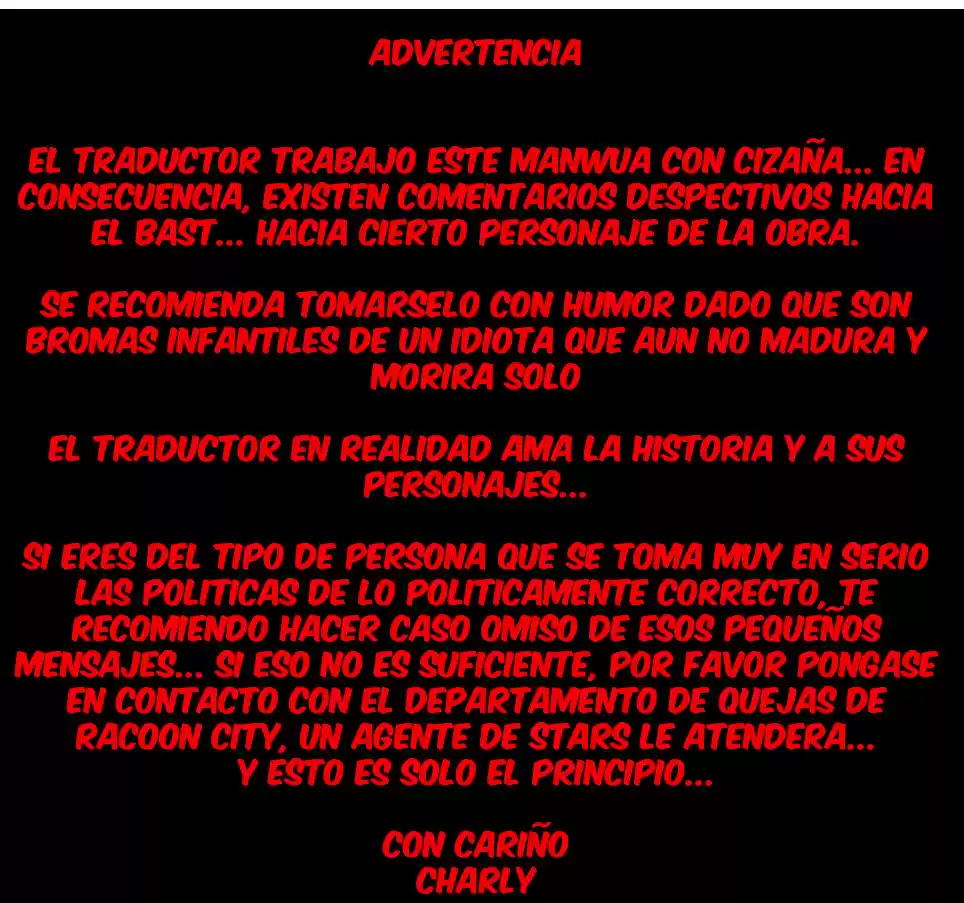 ADVERTENCIA

EL TRADUCTOR TRABAJO ESTE MANWUA CON CIZAÑA... EN CONSECUENCIA, EXISTEN COMENTARIOS DESPECTIVOS HACIA EL BAST... HACIA CIERTO PERSONAJE DE LA OBRA.

SE RECOMIENDA TOMARSELO CON HUMOR DADO QUE SON BROMAS INFANTILES DE UN IDIOTA QUE AUN NO MADURA Y MORIRA SOLO

EL TRADUCTOR EN REALIDAD AMA LA HISTORIA Y A SUS PERSONAJES...

SI ERES DEL TIPO DE PERSONA QUE SE TOMA MUY EN SERIO LAS POLITICAS DE LO POLITICAMENTE CORRECTO, TE RECOMIENDO HACER CASO OMISO DE ESOS PEQUEÑOS MENSAJES... SI ESO NO ES SUFICIENTE, POR FAVOR PONGASE EN CONTACTO CON EL DEPARTAMENTO DE QUEJAS DE RACOON CITY, UN AGENTE DE STARS LE ATENDERA...
Y ESTO ES SOLO EL PRINCIPIO...

CON CARIÑO
CHARLY